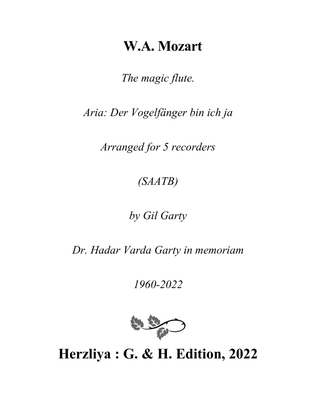 W.A. Mozart

The magic flute.

Aria: Der Vogelfänger bin ich ja

Arranged for 5 recorders

(SAATB)

by Gil Garty

Dr. Hadar Varda Garty in memoriam

1960-2022

Herzliya : G. & H. Edition, 2022